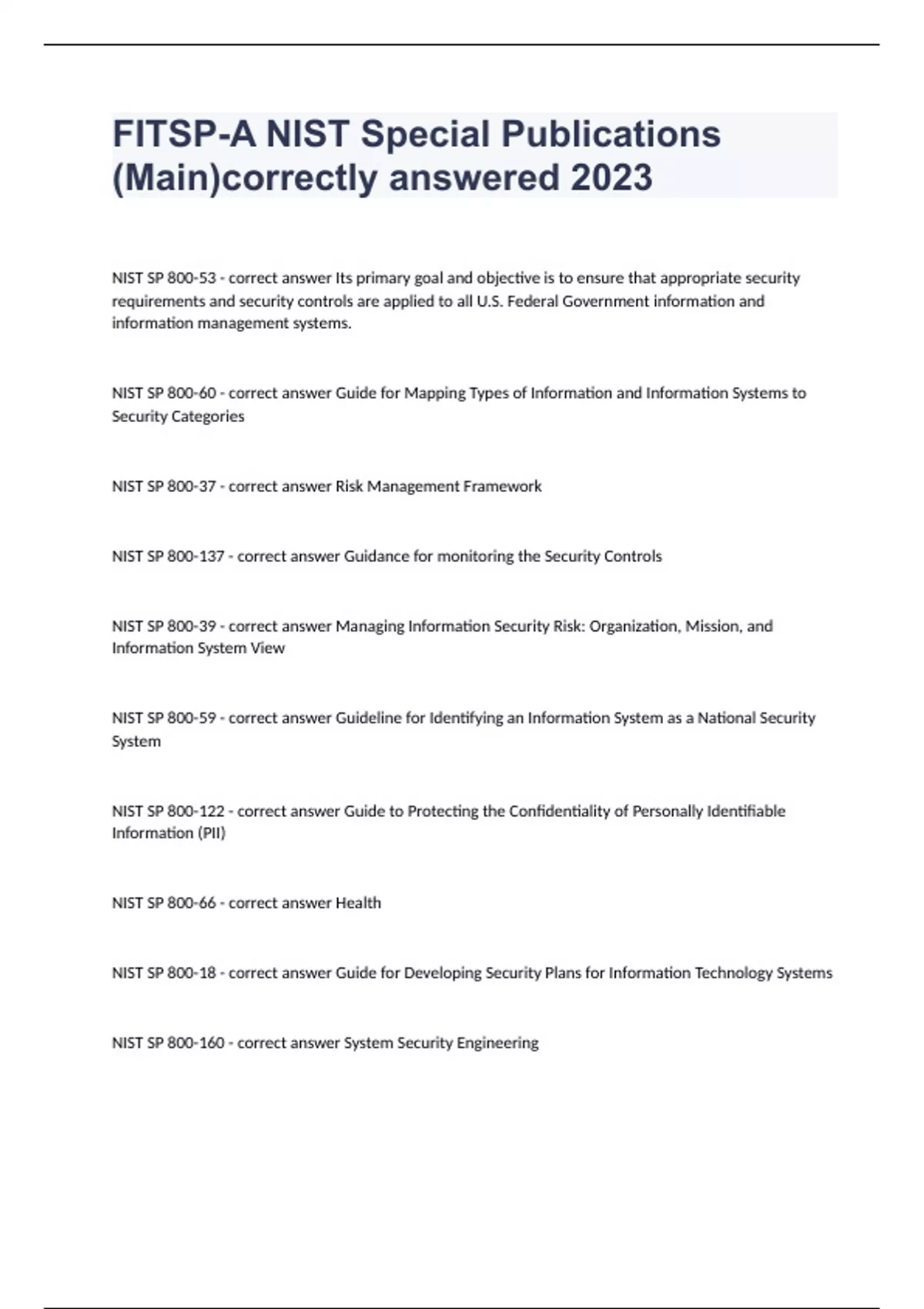 FITSP-A NIST Special Publications (Main)correctly answered 2023

NIST SP 800-53 - correct answer Its primary goal and objective is to ensure that appropriate security requirements and security controls are applied to all U.S. Federal Government information and information management systems.

NIST SP 800-60 - correct answer Guide for Mapping Types of Information and Information Systems to Security Categories

NIST SP 800-37 - correct answer Risk Management Framework

NIST SP 800-137 - correct answer Guidance for monitoring the Security Controls

NIST SP 800-39 - correct answer Managing Information Security Risk: Organization, Mission, and Information System View

NIST SP 800-59 - correct answer Guideline for Identifying an Information System as a National Security System

NIST SP 800-122 - correct answer Guide to Protecting the Confidentiality of Personally Identifiable Information (PII)

NIST SP 800-66 - correct answer Health

NIST SP 800-18 - correct answer Guide for Developing Security Plans for Information Technology Systems

NIST SP 800-160 - correct answer System Security Engineering